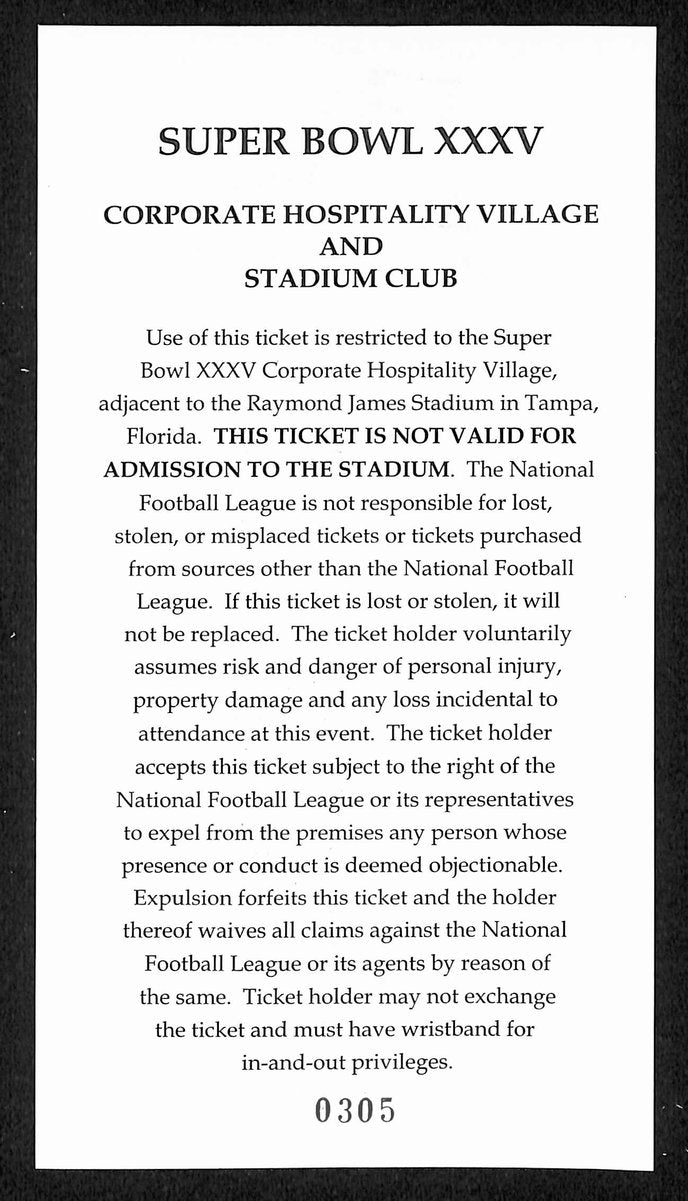 SUPER BOWL XXXV

CORPORATE HOSPITALITY VILLAGE
AND
STADIUM CLUB

Use of this ticket is restricted to the Super Bowl XXXV Corporate Hospitality Village, adjacent to the Raymond James Stadium in Tampa, Florida. THIS TICKET IS NOT VALID FOR ADMISSION TO THE STADIUM. The National Football League is not responsible for lost, stolen, or misplaced tickets or tickets purchased from sources other than the National Football League. If this ticket is lost or stolen, it will not be replaced. The ticket holder voluntarily assumes risk and danger of personal injury, property damage and any loss incidental to attendance at this event. The ticket holder accepts this ticket subject to the right of the National Football League or its representatives to expel from the premises any person whose presence or conduct is deemed objectionable. Expulsion forfeits this ticket and the holder thereof waives all claims against the National Football League or its agents by reason of the same. Ticket holder may not exchange the ticket and must have wristband for in-and-out privileges.

0305